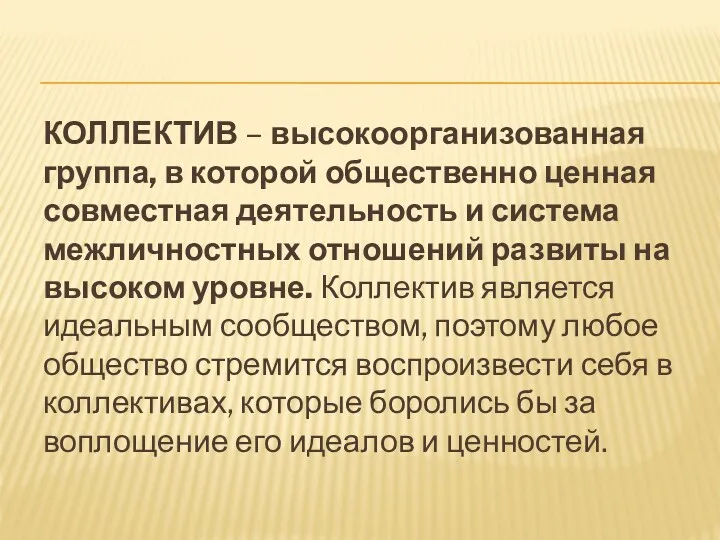 КОЛЛЕКТИВ – высокоорганизованная группа, в которой общественно ценная совместная деятельность и система межличностных отношений развиты на высоком уровне. Коллектив является идеальным сообществом, поэтому любое общество стремится воспроизвести себя в коллективах, которые боролись бы за воплощение его идеалов и ценностей.